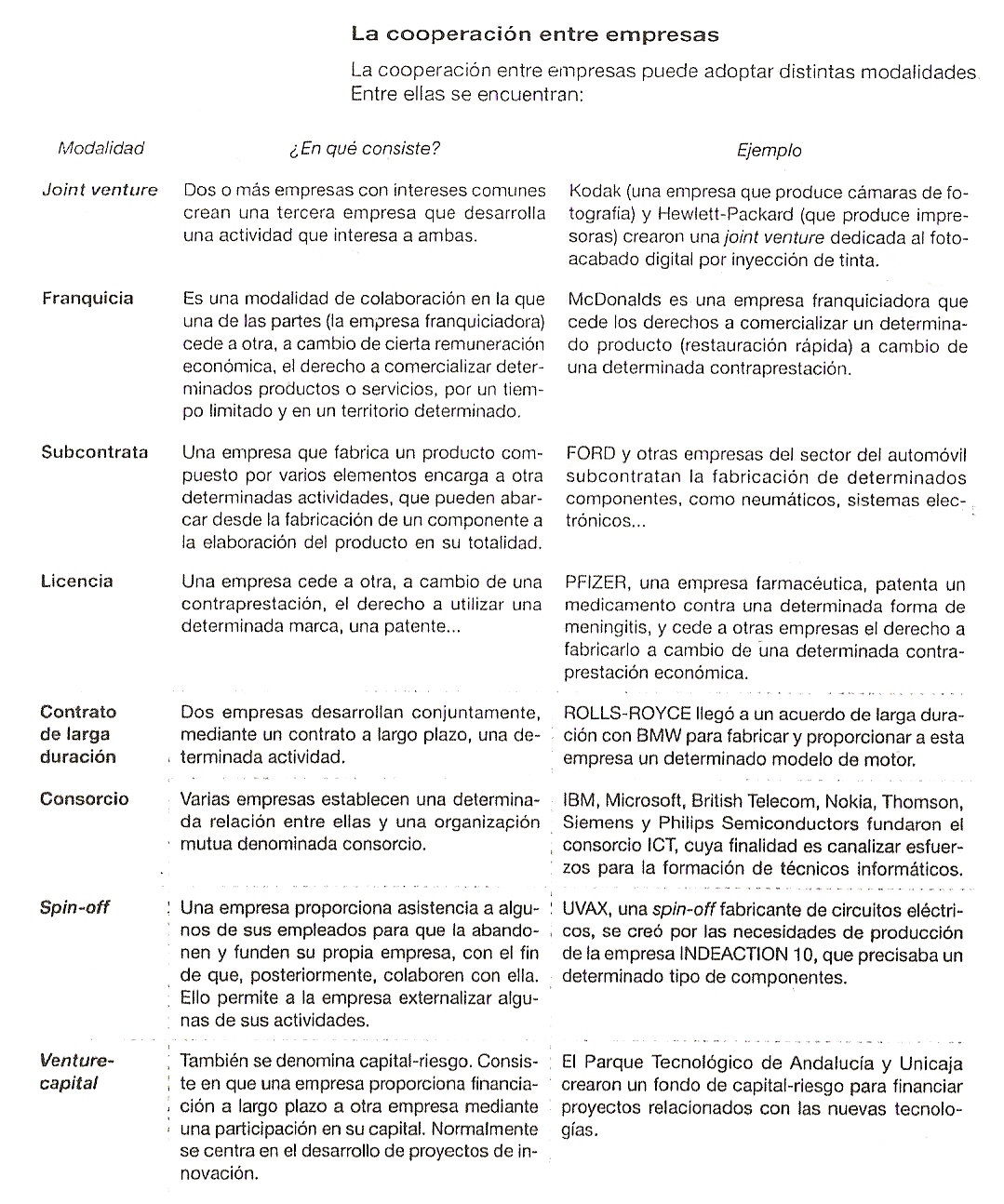 La cooperación entre empresas

La cooperación entre empresas puede adoptar distintas modalidades. Entre ellas se encuentran:

| Modalidad | ¿En qué consiste? | Ejemplo |
|---|---|---|
| Joint venture | Dos o más empresas con intereses comunes crean una tercera empresa que desarrolla una actividad que interesa a ambas. | Kodak (una empresa que produce cámaras de fotografía) y Hewlett-Packard (que produce impresoras) crearon una joint venture dedicada al fotoacabado digital por inyección de tinta. |
| Franquicia | Es una modalidad de colaboración en la que una de las partes (la empresa franquiciadora) cede a otra, a cambio de cierta remuneración económica, el derecho a comercializar determinados productos o servicios, por un tiempo limitado y en un territorio determinado. | McDonalds es una empresa franquiciadora que cede los derechos a comercializar un determinado producto (restauración rápida) a cambio de una determinada contraprestación. |
| Subcontrata | Una empresa que fabrica un producto compuesto por varios elementos encarga a otra determinadas actividades, que pueden abarcar desde la fabricación de un componente a la elaboración del producto en su totalidad. | FORD y otras empresas del sector del automóvil subcontratan la fabricación de determinados componentes, como neumáticos, sistemas electrónicos... |
| Licencia | Una empresa cede a otra, a cambio de una contraprestación, el derecho a utilizar una determinada marca, una patente... | PFIZER, una empresa farmacéutica, patenta un medicamento contra una determinada forma de meningitis, y cede a otras empresas el derecho a fabricarlo a cambio de una determinada contraprestación económica. |
| Contrato de larga duración | Dos empresas desarrollan conjuntamente, mediante un contrato a largo plazo, una determinada actividad. | ROLLS-ROYCE llegó a un acuerdo de larga duración con BMW para fabricar y proporcionar a esta empresa un determinado modelo de motor. |
| Consorcio | Varias empresas establecen una determinada relación entre ellas y una organización mutua denominada consorcio. | IBM, Microsoft, British Telecom, Nokia, Thomson, Siemens y Philips Semiconductors fundaron el consorcio ICT, cuya finalidad es canalizar esfuerzos para la formación de técnicos informáticos. |
| Spin-off | Una empresa proporciona asistencia a algunos de sus empleados para que la abandonen y funden su propia empresa, con el fin de que, posteriormente, colaboren con ella. Ello permite a la empresa externalizar algunas de sus actividades. | UVAX, una spin-off fabricante de circuitos eléctricos, se creó por las necesidades de producción de la empresa INDEACTION 10, que precisaba un determinado tipo de componentes. |
| Venture-capital | También se denomina capital-riesgo. Consiste en que una empresa proporciona financiación a largo plazo a otra empresa mediante una participación en su capital. Normalmente se centra en el desarrollo de proyectos de innovación. | El Parque Tecnológico de Andalucía y Unicaja crearon un fondo de capital-riesgo para financiar proyectos relacionados con las nuevas tecnologías. |